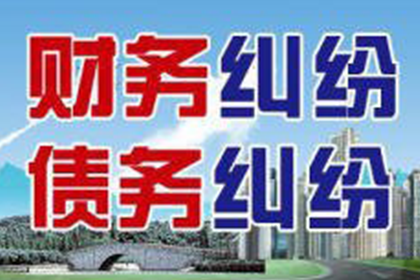 财务纠纷
债务纠纷